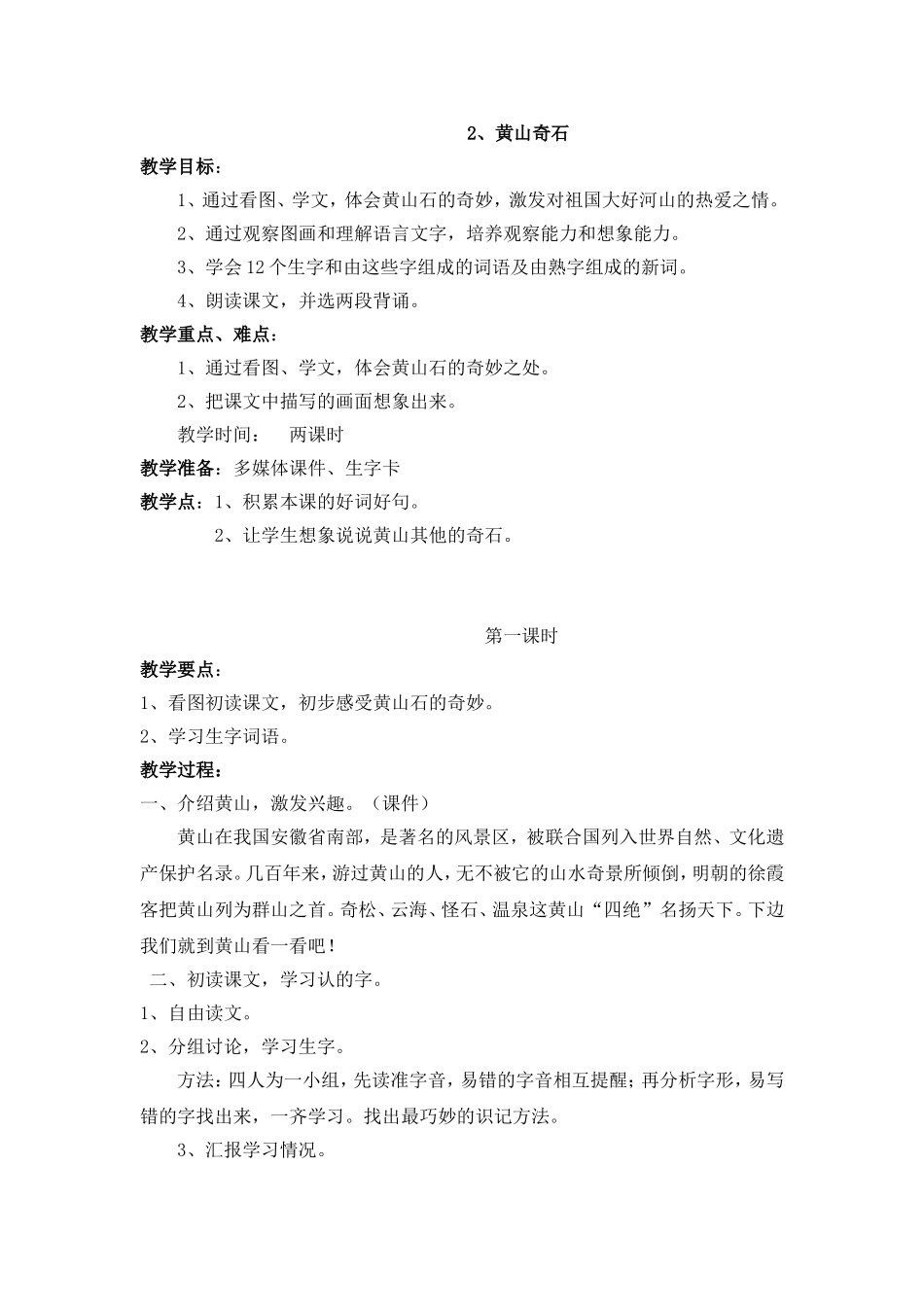 2、黄山奇石

教学目标：

1、通过看图、学文，体会黄山石的奇妙，激发对祖国大好河山的热爱之情。

2、通过观察图画和理解语言文字，培养观察能力和想象能力。

3、学会12个生字和由这些字组成的词语及由熟字组成的新词。

4、朗读课文，并选两段背诵。

教学重点、难点：

1、通过看图、学文，体会黄山石的奇妙之处。

2、把课文中描写的画面想象出来。

教学时间：　两课时

教学准备：多媒体课件、生字卡

教学点：1、积累本课的好词好句。

2、让学生想象说说黄山其他的奇石。

第一课时

教学要点：

1、看图初读课文，初步感受黄山石的奇妙。

2、学习生字词语。

教学过程：

一、介绍黄山，激发兴趣。（课件）

黄山在我国安徽省南部，是著名的风景区，被联合国列入世界自然、文化遗产保护名录。几百年来，游过黄山的人，无不被它的山水奇景所倾倒，明朝的徐霞客把黄山列为群山之首。奇松、云海、怪石、温泉这黄山“四绝”名扬天下。下边我们就到黄山看一看吧！

二、初读课文，学习认的字。

1、自由读文。

2、分组讨论，学习生字。

方法：四人为一小组，先读准字音，易错的字音相互提醒；再分析字形，易写错的字找出来，一齐学习。找出最巧妙的识记方法。

3、汇报学习情况。